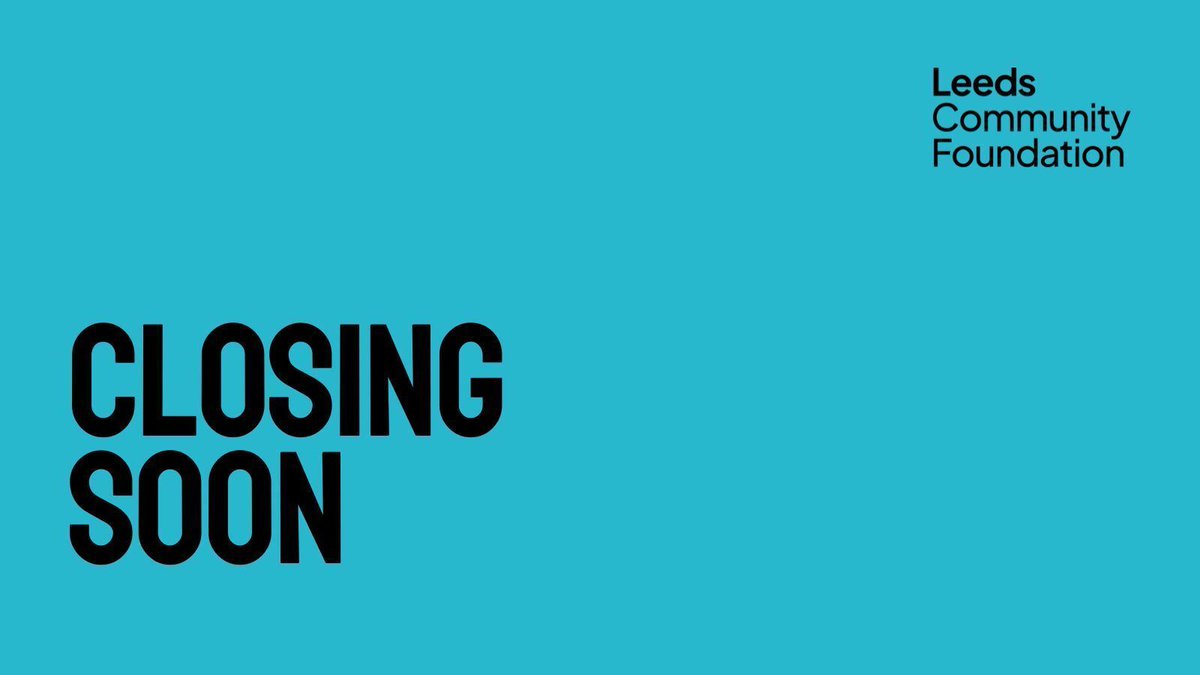 Leeds
Community
Foundation

CLOSING
SOON